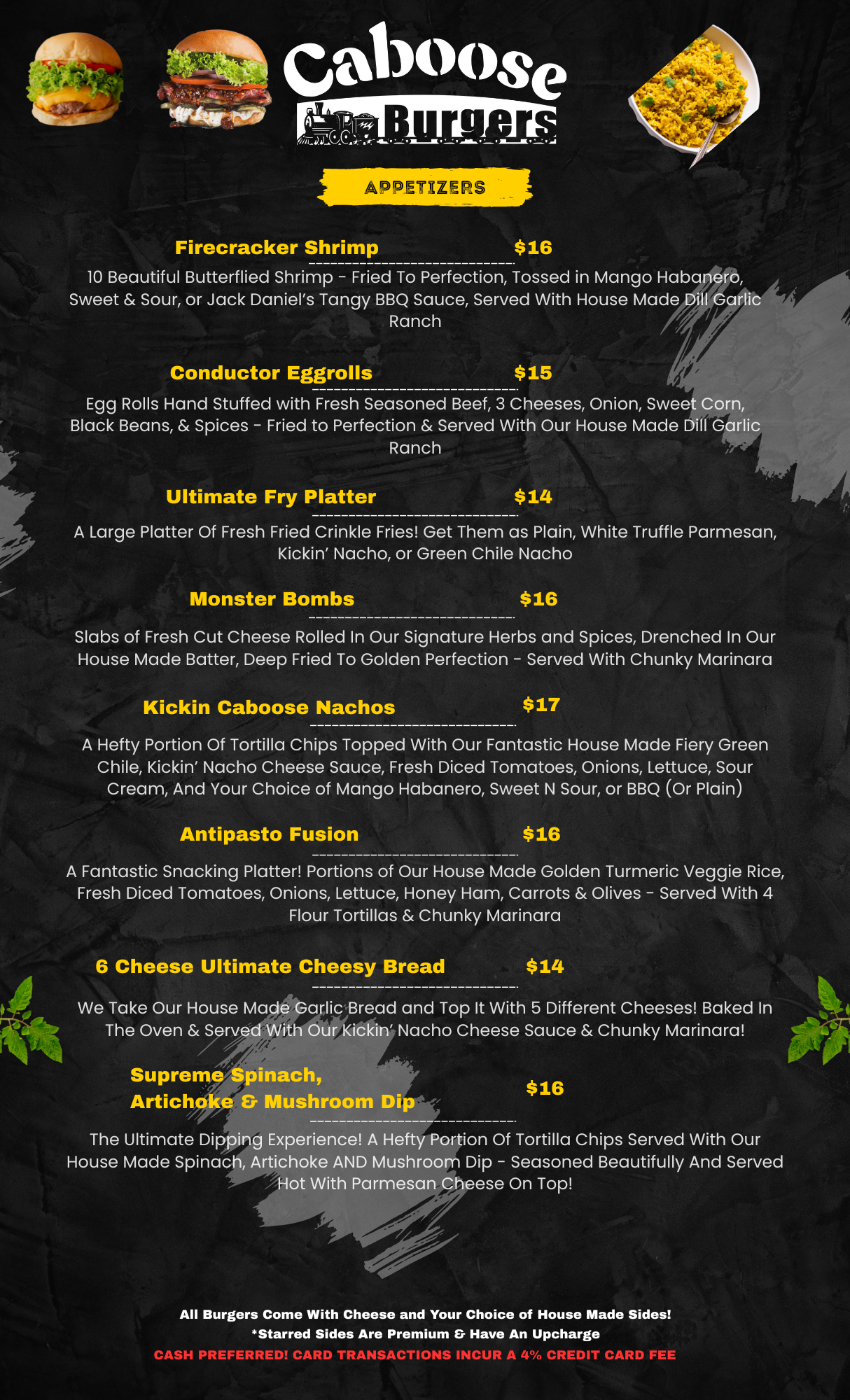 Caboose
Burgers

APPETIZERS

Firecracker Shrimp $16

10 Beautiful Butterflied Shrimp - Fried To Perfection, Tossed in Mango Habanero, Sweet & Sour, or Jack Daniel's Tangy BBQ Sauce, Served With House Made Dill Garlic Ranch

Conductor Eggrolls $15

Egg Rolls Hand Stuffed with Fresh Seasoned Beef, 3 Cheeses, Onion, Sweet Corn, Black Beans, & Spices - Fried to Perfection & Served With Our House Made Dill Garlic Ranch

Ultimate Fry Platter $14

A Large Platter Of Fresh Fried Crinkle Fries! Get Them as Plain, White Truffle Parmesan, Kickin' Nacho, or Green Chile Nacho

Monster Bombs $16

Slabs of Fresh Cut Cheese Rolled In Our Signature Herbs and Spices, Drenched In Our House Made Batter, Deep Fried To Golden Perfection - Served With Chunky Marinara

Kickin Caboose Nachos $17

A Hefty Portion Of Tortilla Chips Topped With Our Fantastic House Made Fiery Green Chile, Kickin' Nacho Cheese Sauce, Fresh Diced Tomatoes, Onions, Lettuce, Sour Cream, And Your Choice of Mango Habanero, Sweet N Sour, or BBQ (Or Plain)

Antipasto Fusion $16

A Fantastic Snacking Platter! Portions of Our House Made Golden Turmeric Veggie Rice, Fresh Diced Tomatoes, Onions, Lettuce, Honey Ham, Carrots & Olives - Served With 4 Flour Tortillas & Chunky Marinara

6 Cheese Ultimate Cheesy Bread $14

We Take Our House Made Garlic Bread and Top It With 5 Different Cheeses! Baked In The Oven & Served With Our Kickin' Nacho Cheese Sauce & Chunky Marinara!

Supreme Spinach,
Artichoke & Mushroom Dip $16

The Ultimate Dipping Experience! A Hefty Portion Of Tortilla Chips Served With Our House Made Spinach, Artichoke AND Mushroom Dip - Seasoned Beautifully And Served Hot With Parmesan Cheese On Top!

All Burgers Come With Cheese and Your Choice of House Made Sides!
*Starred Sides Are Premium & Have An Upcharge
CASH PREFERRED! CARD TRANSACTIONS INCUR A 4% CREDIT CARD FEE